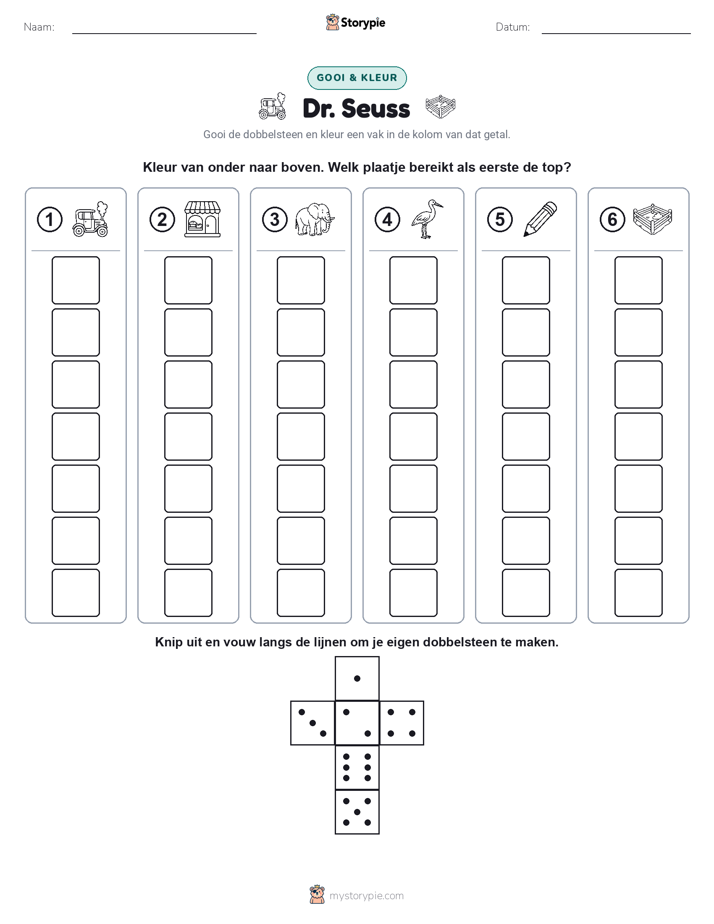 Naam: Storypie Datum:

GOOI & KLEUR

Dr. Seuss

Gooi de dobbelsteen en kleur een vak in de kolom van dat getal.

Kleur van onder naar boven. Welk plaatje bereikt als eerste de top?

1 2 3 4 5 6

Knip uit en vouw langs de lijnen om je eigen dobbelsteen te maken.

mystorypie.com